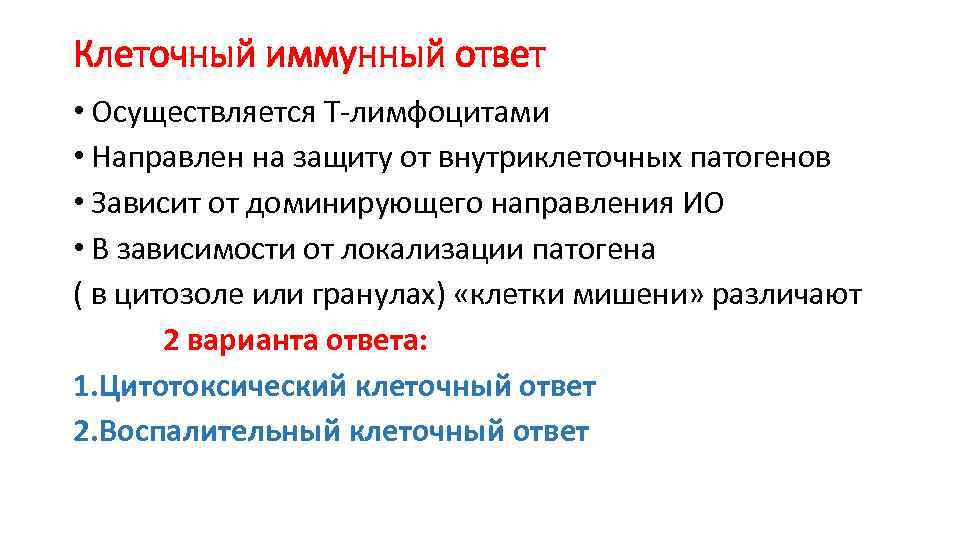 Клеточный иммунный ответ

• Осуществляется Т-лимфоцитами
• Направлен на защиту от внутриклеточных патогенов
• Зависит от доминирующего направления ИО
• В зависимости от локализации патогена
( в цитозоле или гранулах) «клетки мишени» различают

2 варианта ответа:

1.Цитотоксический клеточный ответ
2.Воспалительный клеточный ответ